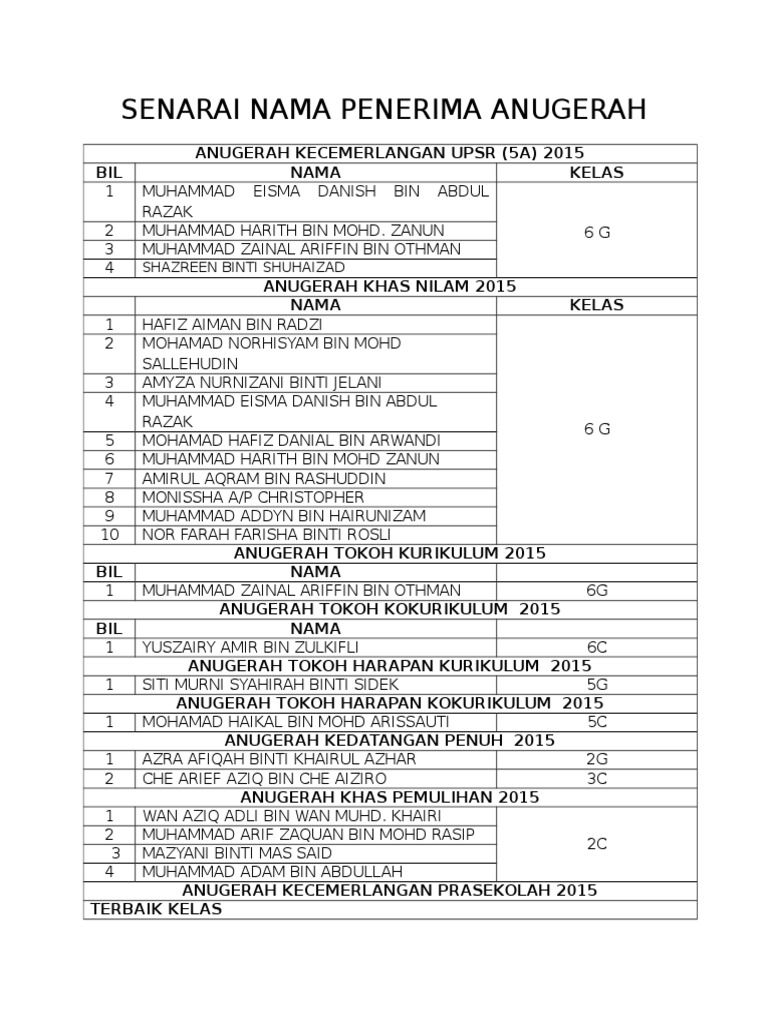 SENARAI NAMA PENERIMA ANUGERAH

| ANUGERAH KECEMERLANGAN UPSR (5A) 2015 | | |
|---|---|---|
| BIL | NAMA | KELAS |
| 1 | MUHAMMAD EISMA DANISH BIN ABDUL RAZAK | 6 G |
| 2 | MUHAMMAD HARITH BIN MOHD. ZANUN | |
| 3 | MUHAMMAD ZAINAL ARIFFIN BIN OTHMAN | |
| 4 | SHAZREEN BINTI SHUHAIZAD | |
| ANUGERAH KHAS NILAM 2015 | | |
| | NAMA | KELAS |
| 1 | HAFIZ AIMAN BIN RADZI | 6 G |
| 2 | MOHAMAD NORHISYAM BIN MOHD SALLEHUDIN | |
| 3 | AMYZA NURNIZANI BINTI JELANI | |
| 4 | MUHAMMAD EISMA DANISH BIN ABDUL RAZAK | |
| 5 | MOHAMAD HAFIZ DANIAL BIN ARWANDI | |
| 6 | MUHAMMAD HARITH BIN MOHD ZANUN | |
| 7 | AMIRUL AQRAM BIN RASHUDDIN | |
| 8 | MONISSHA A/P CHRISTOPHER | |
| 9 | MUHAMMAD ADDYN BIN HAIRUNIZAM | |
| 10 | NOR FARAH FARISHA BINTI ROSLI | |
| ANUGERAH TOKOH KURIKULUM 2015 | | |
| BIL | NAMA | |
| 1 | MUHAMMAD ZAINAL ARIFFIN BIN OTHMAN | 6G |
| ANUGERAH TOKOH KOKURIKULUM 2015 | | |
| BIL | NAMA | |
| 1 | YUSZAIRY AMIR BIN ZULKIFLI | 6C |
| ANUGERAH TOKOH HARAPAN KURIKULUM 2015 | | |
| 1 | SITI MURNI SYAHIRAH BINTI SIDEK | 5G |
| ANUGERAH TOKOH HARAPAN KOKURIKULUM 2015 | | |
| 1 | MOHAMAD HAIKAL BIN MOHD ARISSAUTI | 5C |
| ANUGERAH KEDATANGAN PENUH 2015 | | |
| 1 | AZRA AFIQAH BINTI KHAIRUL AZHAR | 2G |
| 2 | CHE ARIEF AZIQ BIN CHE AIZIRO | 3C |
| ANUGERAH KHAS PEMULIHAN 2015 | | |
| 1 | WAN AZIQ ADLI BIN WAN MUHD. KHAIRI | 2C |
| 2 | MUHAMMAD ARIF ZAQUAN BIN MOHD RASIP | |
| 3 | MAZYANI BINTI MAS SAID | |
| 4 | MUHAMMAD ADAM BIN ABDULLAH | |
| ANUGERAH KECEMERLANGAN PRASEKOLAH 2015 | | |
| TERBAIK KELAS | | |